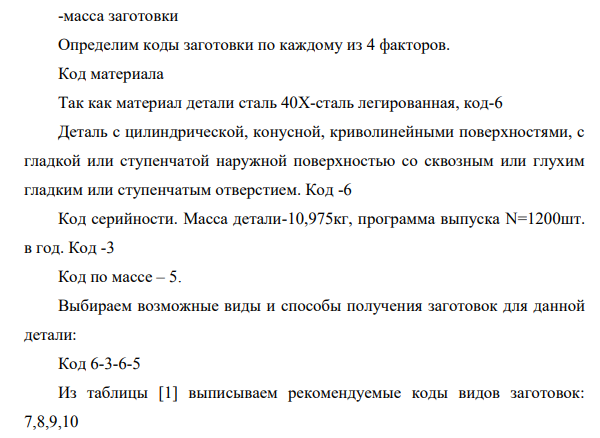 -масса заготовки

Определим коды заготовки по каждому из 4 факторов.

Код материала

Так как материал детали сталь 40Х-сталь легированная, код-6

Деталь с цилиндрической, конусной, криволинейными поверхностями, с гладкой или ступенчатой наружной поверхностью со сквозным или глухим гладким или ступенчатым отверстием. Код -6

Код серийности. Масса детали-10,975кг, программа выпуска N=1200шт. в год. Код -3

Код по массе – 5.

Выбираем возможные виды и способы получения заготовок для данной детали:

Код 6-3-6-5

Из таблицы [1] выписываем рекомендуемые коды видов заготовок: 7,8,9,10